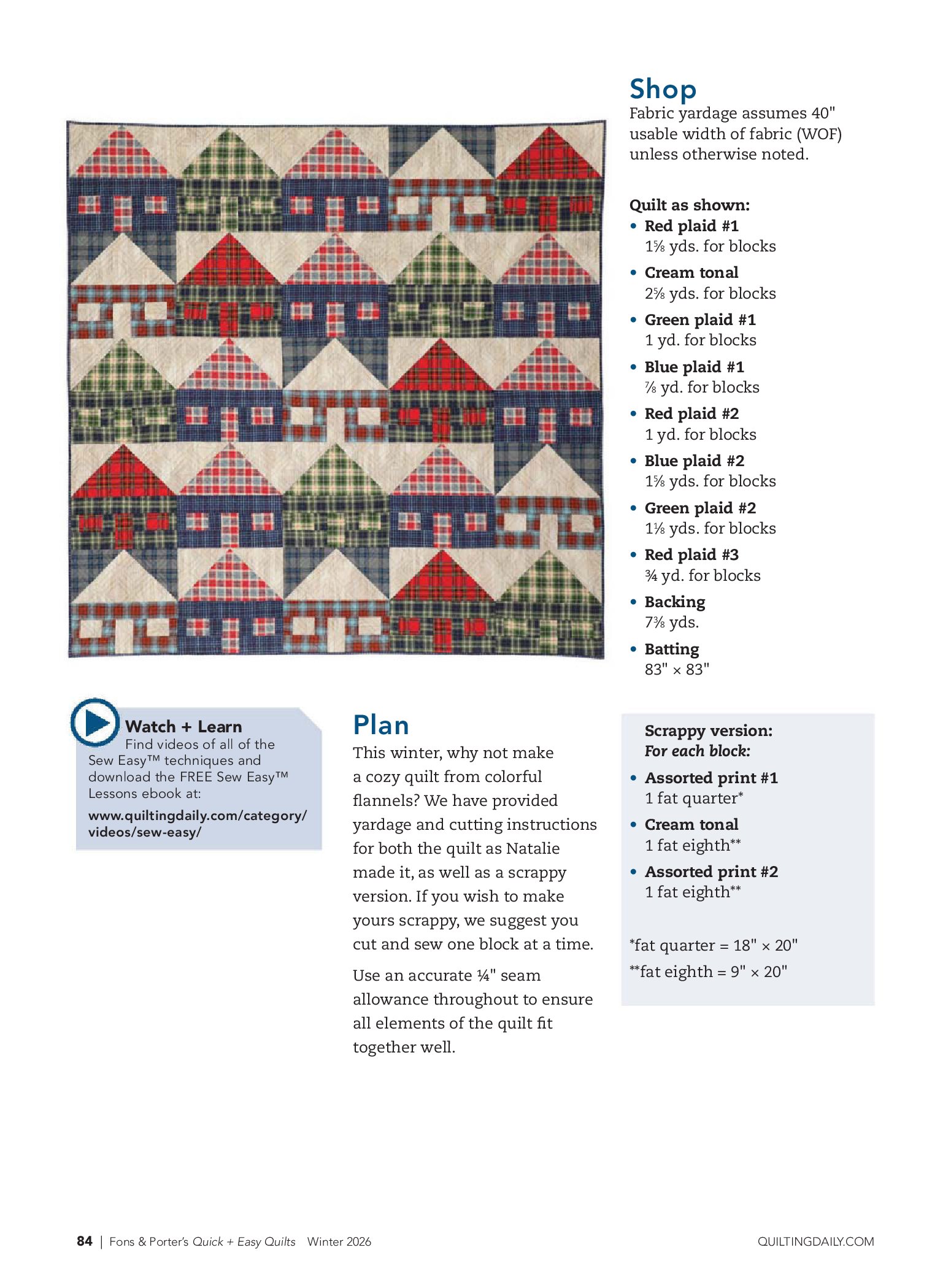 Shop
Fabric yardage assumes 40" usable width of fabric (WOF) unless otherwise noted.

Quilt as shown:
• Red plaid #1
1⅝ yds. for blocks
• Cream tonal
2⅝ yds. for blocks
• Green plaid #1
1 yd. for blocks
• Blue plaid #1
⅞ yd. for blocks
• Red plaid #2
1 yd. for blocks
• Blue plaid #2
1⅝ yds. for blocks
• Green plaid #2
1⅛ yds. for blocks
• Red plaid #3
¾ yd. for blocks
• Backing
7⅜ yds.
• Batting
83" × 83"

Watch + Learn
Find videos of all of the Sew Easy™ techniques and download the FREE Sew Easy™ Lessons ebook at:
www.quiltingdaily.com/category/videos/sew-easy/

Plan
This winter, why not make a cozy quilt from colorful flannels? We have provided yardage and cutting instructions for both the quilt as Natalie made it, as well as a scrappy version. If you wish to make yours scrappy, we suggest you cut and sew one block at a time.

Use an accurate ¼" seam allowance throughout to ensure all elements of the quilt fit together well.

Scrappy version:
For each block:
• Assorted print #1
1 fat quarter*
• Cream tonal
1 fat eighth**
• Assorted print #2
1 fat eighth**

*fat quarter = 18" × 20"
**fat eighth = 9" × 20"

84 | Fons & Porter's Quick + Easy Quilts Winter 2026 QUILTINGDAILY.COM